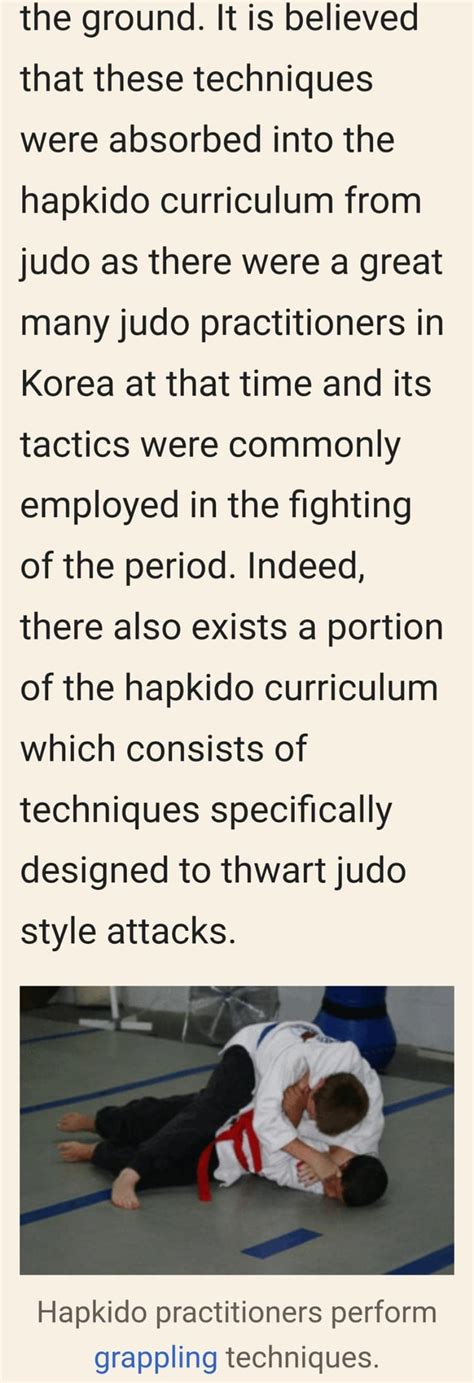 the ground. It is believed that these techniques were absorbed into the hapkido curriculum from judo as there were a great many judo practitioners in Korea at that time and its tactics were commonly employed in the fighting of the period. Indeed, there also exists a portion of the hapkido curriculum which consists of techniques specifically designed to thwart judo style attacks.

Hapkido practitioners perform grappling techniques.